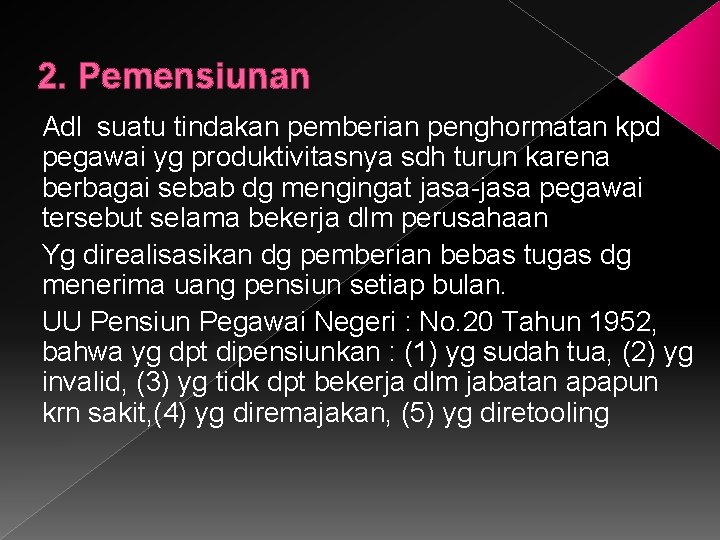 2. Pemensiunan

Adl suatu tindakan pemberian penghormatan kpd pegawai yg produktivitasnya sdh turun karena berbagai sebab dg mengingat jasa-jasa pegawai tersebut selama bekerja dlm perusahaan

Yg direalisasikan dg pemberian bebas tugas dg menerima uang pensiun setiap bulan.

UU Pensiun Pegawai Negeri : No.20 Tahun 1952, bahwa yg dpt dipensiunkan : (1) yg sudah tua, (2) yg invalid, (3) yg tidk dpt bekerja dlm jabatan apapun krn sakit,(4) yg diremajakan, (5) yg diretooling